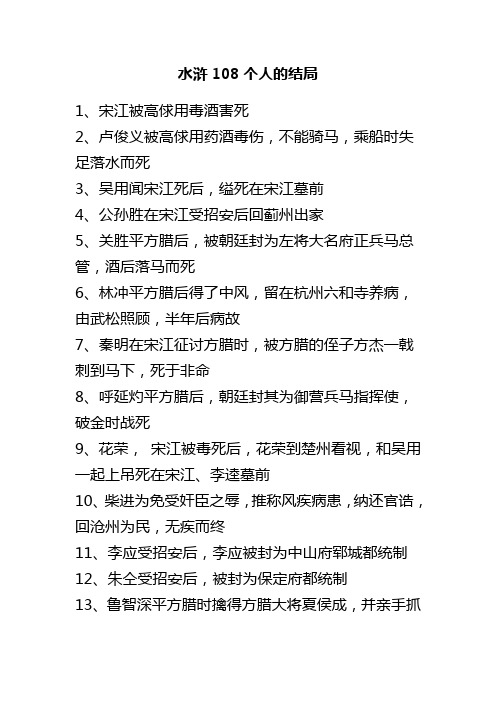 水浒 108 个人的结局

1、宋江被高俅用毒酒害死

2、卢俊义被高俅用药酒毒伤，不能骑马，乘船时失足落水而死

3、吴用闻宋江死后，缢死在宋江墓前

4、公孙胜在宋江受招安后回蓟州出家

5、关胜平方腊后，被朝廷封为左将大名府正兵马总管，酒后落马而死

6、林冲平方腊后得了中风，留在杭州六和寺养病，由武松照顾，半年后病故

7、秦明在宋江征讨方腊时，被方腊的侄子方杰一戟刺到马下，死于非命

8、呼延灼平方腊后，朝廷封其为御营兵马指挥使，破金时战死

9、花荣， 宋江被毒死后，花荣到楚州看视，和吴用一起上吊死在宋江、李逵墓前

10、柴进为免受奸臣之辱，推称风疾病患，纳还官诰，回沧州为民，无疾而终

11、李应受招安后，李应被封为中山府郓城都统制

12、朱仝受招安后，被封为保定府都统制

13、鲁智深平方腊时擒得方腊大将夏侯成，并亲手抓